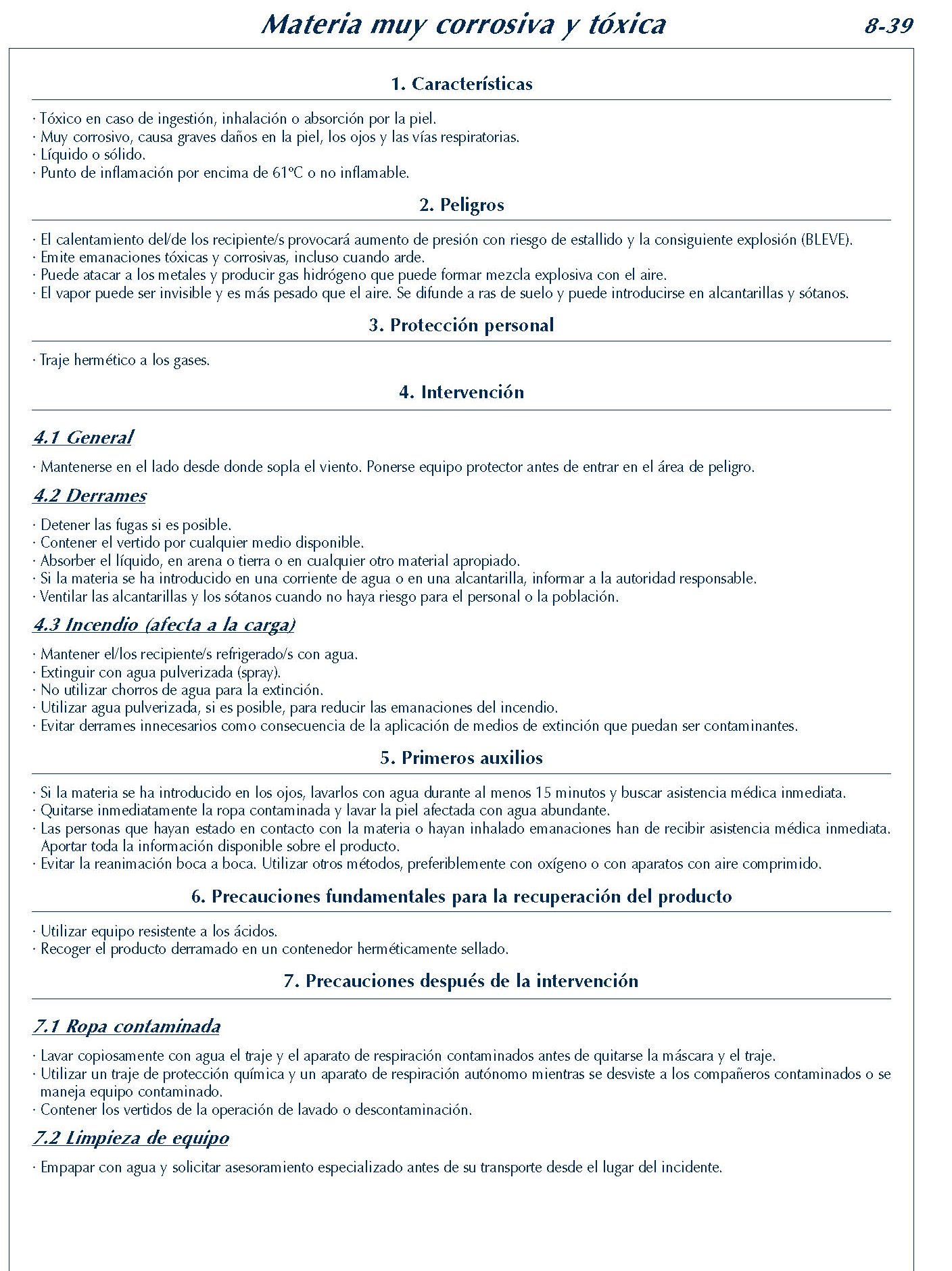 Materia muy corrosiva y tóxica

8-39

1. Características

· Tóxico en caso de ingestión, inhalación o absorción por la piel.
· Muy corrosivo, causa graves daños en la piel, los ojos y las vías respiratorias.
· Líquido o sólido.
· Punto de inflamación por encima de 61ºC o no inflamable.

2. Peligros

· El calentamiento del/de los recipiente/s provocará aumento de presión con riesgo de estallido y la consiguiente explosión (BLEVE).
· Emite emanaciones tóxicas y corrosivas, incluso cuando arde.
· Puede atacar a los metales y producir gas hidrógeno que puede formar mezcla explosiva con el aire.
· El vapor puede ser invisible y es más pesado que el aire. Se difunde a ras de suelo y puede introducirse en alcantarillas y sótanos.

3. Protección personal

· Traje hermético a los gases.

4. Intervención

4.1 General

· Mantenerse en el lado desde donde sopla el viento. Ponerse equipo protector antes de entrar en el área de peligro.

4.2 Derrames

· Detener las fugas si es posible.
· Contener el vertido por cualquier medio disponible.
· Absorber el líquido, en arena o tierra o en cualquier otro material apropiado.
· Si la materia se ha introducido en una corriente de agua o en una alcantarilla, informar a la autoridad responsable.
· Ventilar las alcantarillas y los sótanos cuando no haya riesgo para el personal o la población.

4.3 Incendio (afecta a la carga)

· Mantener el/los recipiente/s refrigerado/s con agua.
· Extinguir con agua pulverizada (spray).
· No utilizar chorros de agua para la extinción.
· Utilizar agua pulverizada, si es posible, para reducir las emanaciones del incendio.
· Evitar derrames innecesarios como consecuencia de la aplicación de medios de extinción que puedan ser contaminantes.

5. Primeros auxilios

· Si la materia se ha introducido en los ojos, lavarlos con agua durante al menos 15 minutos y buscar asistencia médica inmediata.
· Quitarse inmediatamente la ropa contaminada y lavar la piel afectada con agua abundante.
· Las personas que hayan estado en contacto con la materia o hayan inhalado emanaciones han de recibir asistencia médica inmediata. Aportar toda la información disponible sobre el producto.
· Evitar la reanimación boca a boca. Utilizar otros métodos, preferiblemente con oxígeno o con aparatos con aire comprimido.

6. Precauciones fundamentales para la recuperación del producto

· Utilizar equipo resistente a los ácidos.
· Recoger el producto derramado en un contenedor herméticamente sellado.

7. Precauciones después de la intervención

7.1 Ropa contaminada

· Lavar copiosamente con agua el traje y el aparato de respiración contaminados antes de quitarse la máscara y el traje.
· Utilizar un traje de protección química y un aparato de respiración autónomo mientras se desviste a los compañeros contaminados o se maneja equipo contaminado.
· Contener los vertidos de la operación de lavado o descontaminación.

7.2 Limpieza de equipo

· Empapar con agua y solicitar asesoramiento especializado antes de su transporte desde el lugar del incidente.